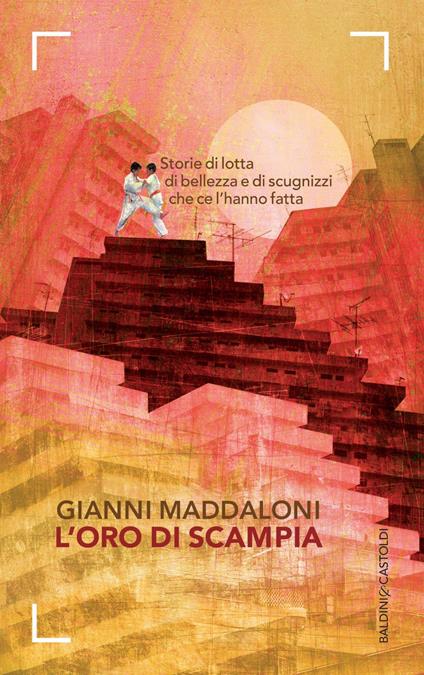 Storie di lotta
di bellezza e di scugnizzi
che ce l'hanno fatta

GIANNI MADDALONI
L'ORO DI SCAMPIA

BALDINI&CASTOLDI